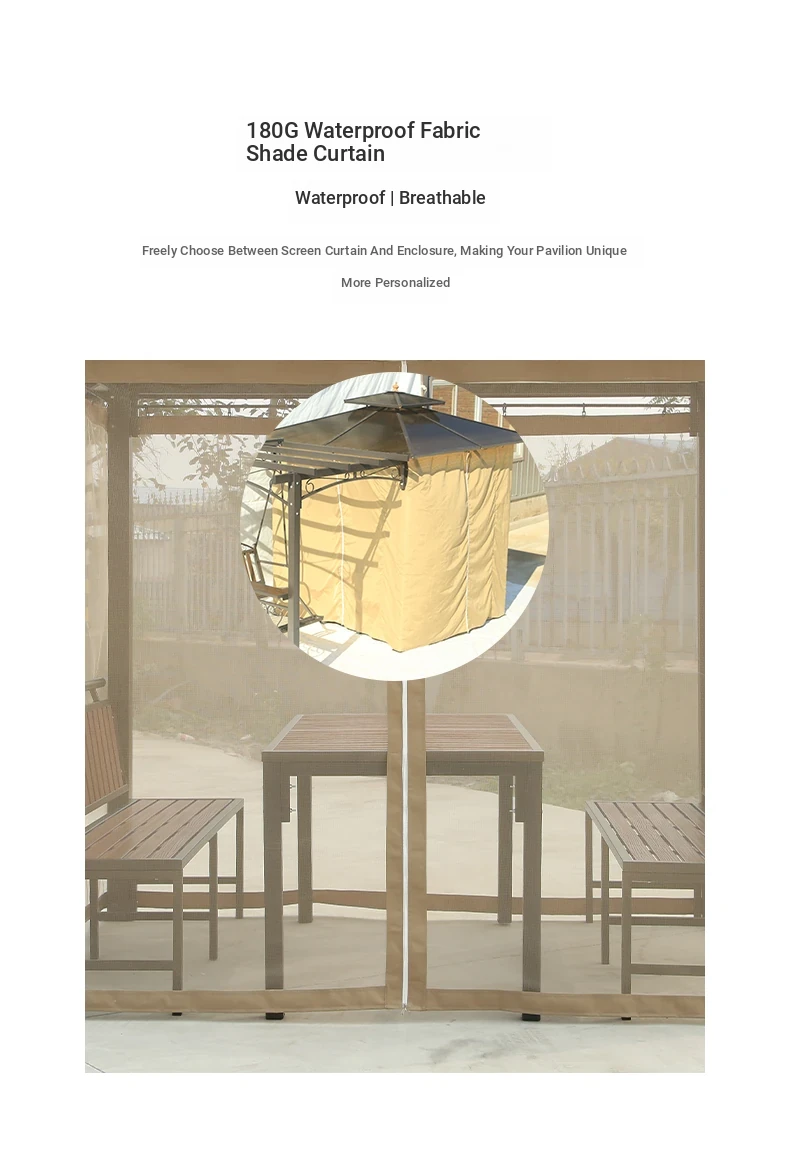 180G Waterproof Fabric
Shade Curtain

Waterproof | Breathable

Freely Choose Between Screen Curtain And Enclosure, Making Your Pavilion Unique

More Personalized